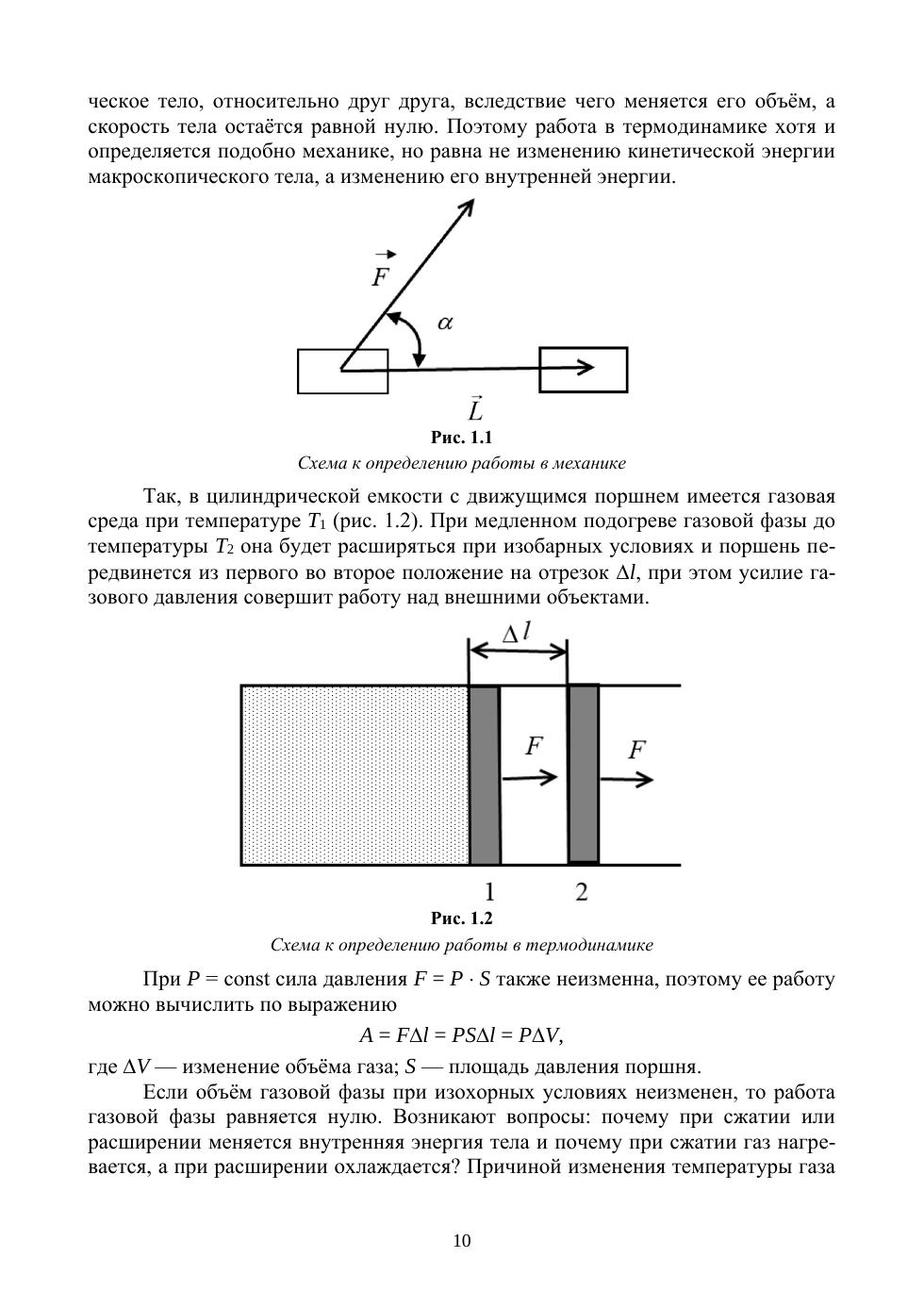 ческое тело, относительно друг друга, вследствие чего меняется его объём, а скорость тела остаётся равной нулю. Поэтому работа в термодинамике хотя и определяется подобно механике, но равна не изменению кинетической энергии макроскопического тела, а изменению его внутренней энергии.

$\vec{F}$

$\alpha$

$\vec{L}$

Рис. 1.1

Схема к определению работы в механике

Так, в цилиндрической емкости с движущимся поршнем имеется газовая среда при температуре $T_1$ (рис. 1.2). При медленном подогреве газовой фазы до температуры $T_2$ она будет расширяться при изобарных условиях и поршень передвинется из первого во второе положение на отрезок $\Delta l$, при этом усилие газового давления совершит работу над внешними объектами.

$\Delta l$

$F$

$F$

1

2

Рис. 1.2

Схема к определению работы в термодинамике

При $P$ = const сила давления $F = P \cdot S$ также неизменна, поэтому ее работу можно вычислить по выражению

$A = F\Delta l = PS\Delta l = P\Delta V,$

где $\Delta V$ — изменение объёма газа; $S$ — площадь давления поршня.

Если объём газовой фазы при изохорных условиях неизменен, то работа газовой фазы равняется нулю. Возникают вопросы: почему при сжатии или расширении меняется внутренняя энергия тела и почему при сжатии газ нагревается, а при расширении охлаждается? Причиной изменения температуры газа

10